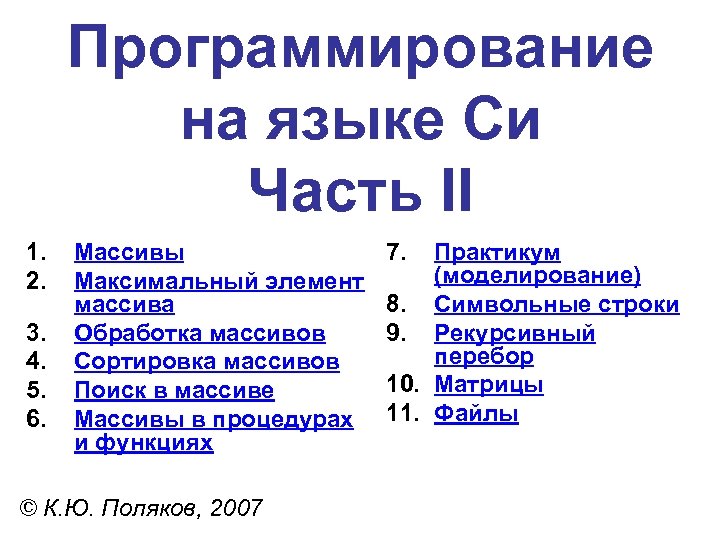 Программирование на языке Си
Часть II

1. Массивы
2. Максимальный элемент массива
3. Обработка массивов
4. Сортировка массивов
5. Поиск в массиве
6. Массивы в процедурах и функциях

7. Практикум (моделирование)
8. Символьные строки
9. Рекурсивный перебор
10. Матрицы
11. Файлы

© К.Ю. Поляков, 2007